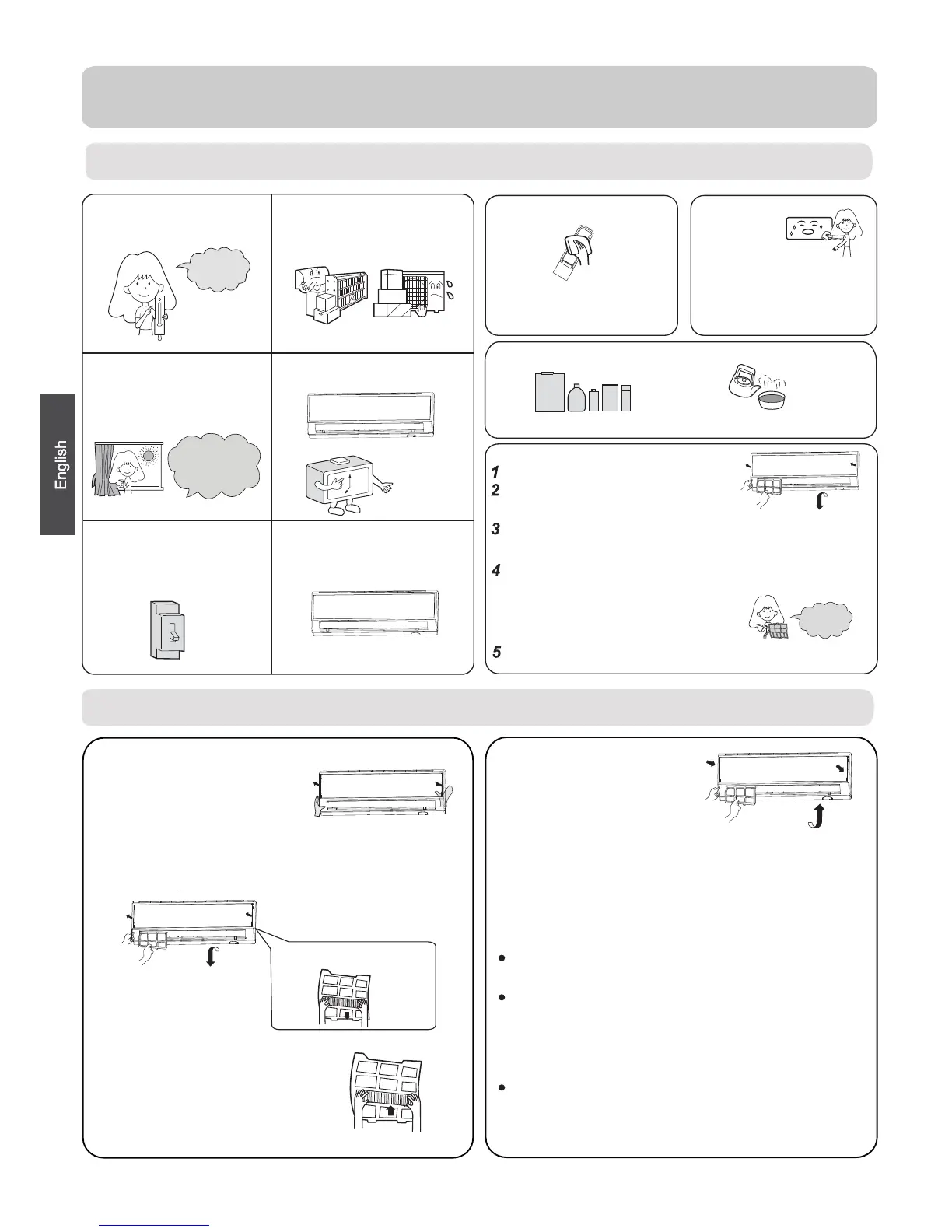 English

1
2
3
4
5